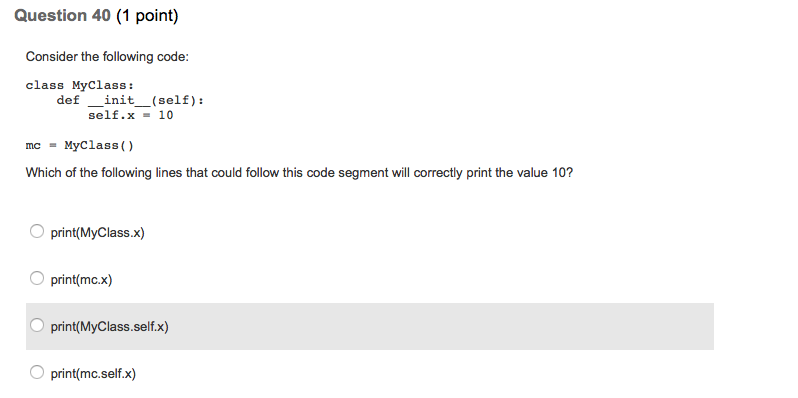 Question 40 (1 point)

Consider the following code:

class MyClass:
    def __init__(self):
        self.x = 10

mc = MyClass()

Which of the following lines that could follow this code segment will correctly print the value 10?

print(MyClass.x)

print(mc.x)

print(MyClass.self.x)

print(mc.self.x)